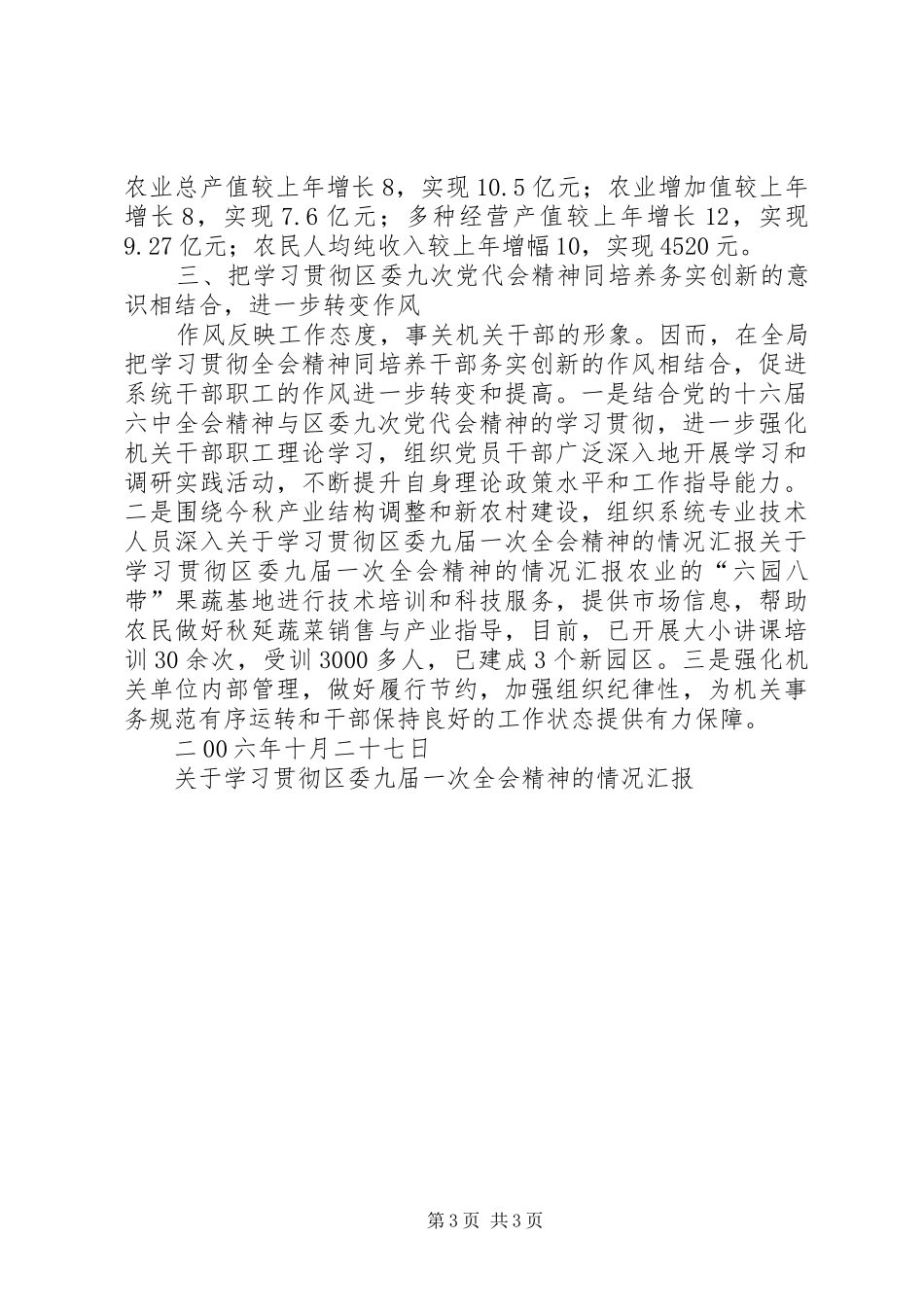 农业总产值较上年增长8，实现10.5亿元；农业增加值较上年增长8，实现7.6亿元；多种经营产值较上年增长12，实现9.27亿元；农民人均纯收入较上年增幅10，实现4520元。

三、把学习贯彻区委九次党代会精神同培养务实创新的意识相结合，进一步转变作风

作风反映工作态度，事关机关干部的形象。因而，在全局把学习贯彻全会精神同培养干部务实创新的作风相结合，促进系统干部职工的作风进一步转变和提高。一是结合党的十六届六中全会精神与区委九次党代会精神的学习贯彻，进一步强化机关干部职工理论学习，组织党员干部广泛深入地开展学习和调研实践活动，不断提升自身理论政策水平和工作指导能力。二是围绕今秋产业结构调整和新农村建设，组织系统专业技术人员深入关于学习贯彻区委九届一次全会精神的情况汇报关于学习贯彻区委九届一次全会精神的情况汇报农业的“六园八带”果蔬基地进行技术培训和科技服务，提供市场信息，帮助农民做好秋延蔬菜销售与产业指导，目前，已开展大小讲课培训30余次，受训3000多人，已建成3个新园区。三是强化机关单位内部管理，做好履行节约，加强组织纪律性，为机关事务规范有序运转和干部保持良好的工作状态提供有力保障。

二00六年十月二十七日

关于学习贯彻区委九届一次全会精神的情况汇报

第3页 共3页